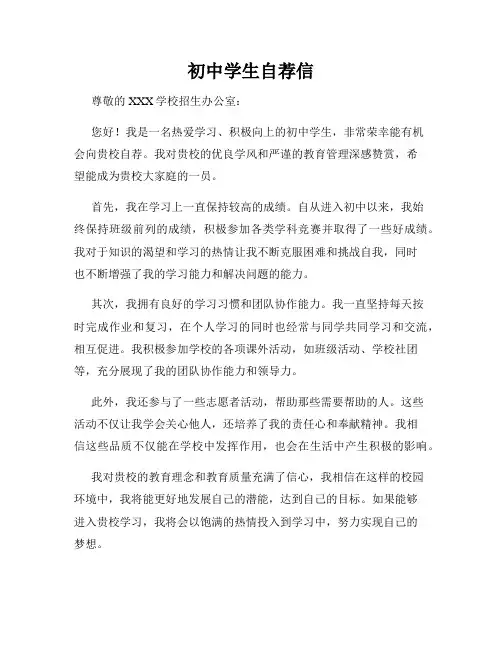 初中学生自荐信

尊敬的 XXX 学校招生办公室：

您好！我是一名热爱学习、积极向上的初中学生，非常荣幸能有机会向贵校自荐。我对贵校的优良学风和严谨的教育管理深感赞赏，希望能成为贵校大家庭的一员。

首先，我在学习上一直保持较高的成绩。自从进入初中以来，我始终保持班级前列的成绩，积极参加各类学科竞赛并取得了一些好成绩。我对于知识的渴望和学习的热情让我不断克服困难和挑战自我，同时也不断增强了我的学习能力和解决问题的能力。

其次，我拥有良好的学习习惯和团队协作能力。我一直坚持每天按时完成作业和复习，在个人学习的同时也经常与同学共同学习和交流，相互促进。我积极参加学校的各项课外活动，如班级活动、学校社团等，充分展现了我的团队协作能力和领导力。

此外，我还参与了一些志愿者活动，帮助那些需要帮助的人。这些活动不仅让我学会关心他人，还培养了我的责任心和奉献精神。我相信这些品质不仅能在学校中发挥作用，也会在生活中产生积极的影响。

我对贵校的教育理念和教育质量充满了信心，我相信在这样的校园环境中，我将能更好地发展自己的潜能，达到自己的目标。如果能够进入贵校学习，我将会以饱满的热情投入到学习中，努力实现自己的梦想。